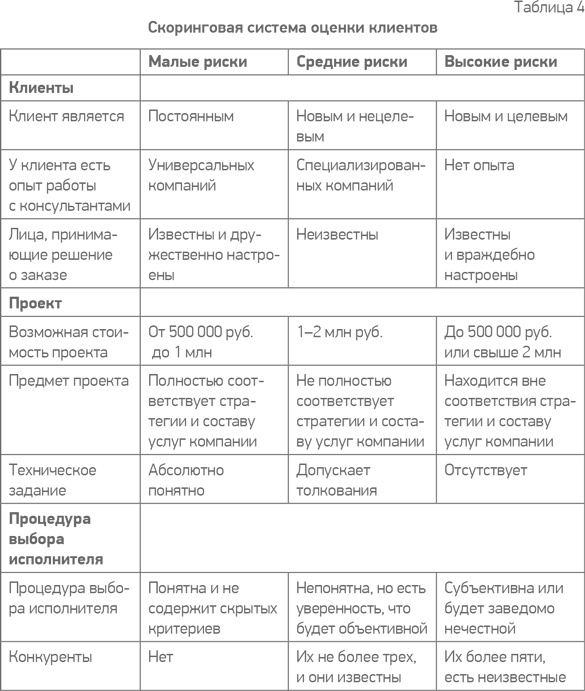 Таблица 4

Скоринговая система оценки клиентов

| | Малые риски | Средние риски | Высокие риски |
|---|---|---|---|
| **Клиенты** | | | |
| Клиент является | Постоянным | Новым и нецелевым | Новым и целевым |
| У клиента есть опыт работы с консультантами | Универсальных компаний | Специализированных компаний | Нет опыта |
| Лица, принимающие решение о заказе | Известны и дружественно настроены | Неизвестны | Известны и враждебно настроены |
| **Проект** | | | |
| Возможная стоимость проекта | От 500 000 руб. до 1 млн | 1–2 млн руб. | До 500 000 руб. или свыше 2 млн |
| Предмет проекта | Полностью соответствует стратегии и составу услуг компании | Не полностью соответствует стратегии и составу услуг компании | Находится вне соответствия стратегии и составу услуг компании |
| Техническое задание | Абсолютно понятно | Допускает толкования | Отсутствует |
| **Процедура выбора исполнителя** | | | |
| Процедура выбора исполнителя | Понятна и не содержит скрытых критериев | Непонятна, но есть уверенность, что будет объективной | Субъективна или будет заведомо нечестной |
| Конкуренты | Нет | Их не более трех, и они известны | Их более пяти, есть неизвестные |